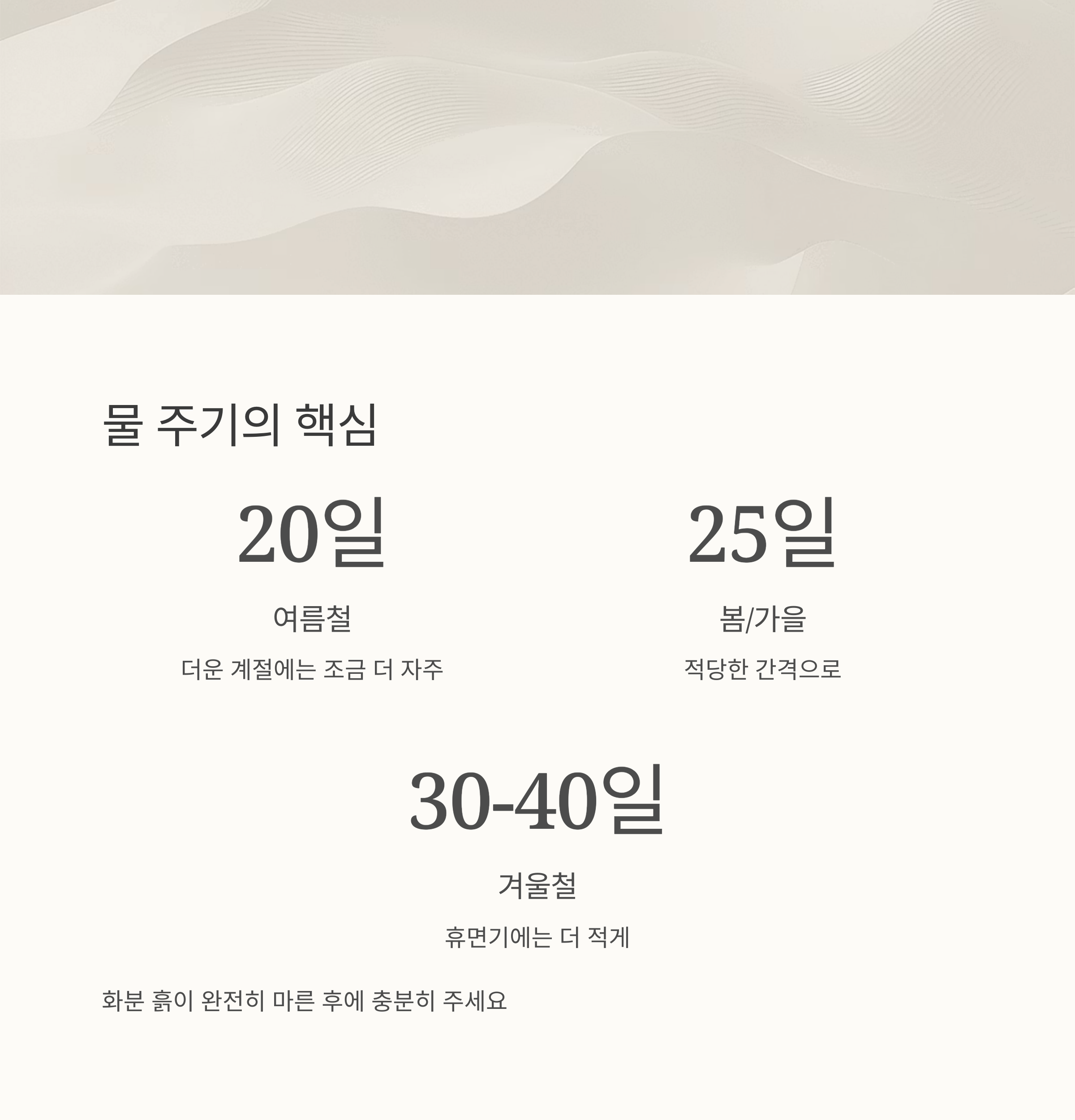 물 주기의 핵심

20일

여름철

더운 계절에는 조금 더 자주

25일

봄/가을

적당한 간격으로

30-40일

겨울철

휴면기에는 더 적게

화분 흙이 완전히 마른 후에 충분히 주세요